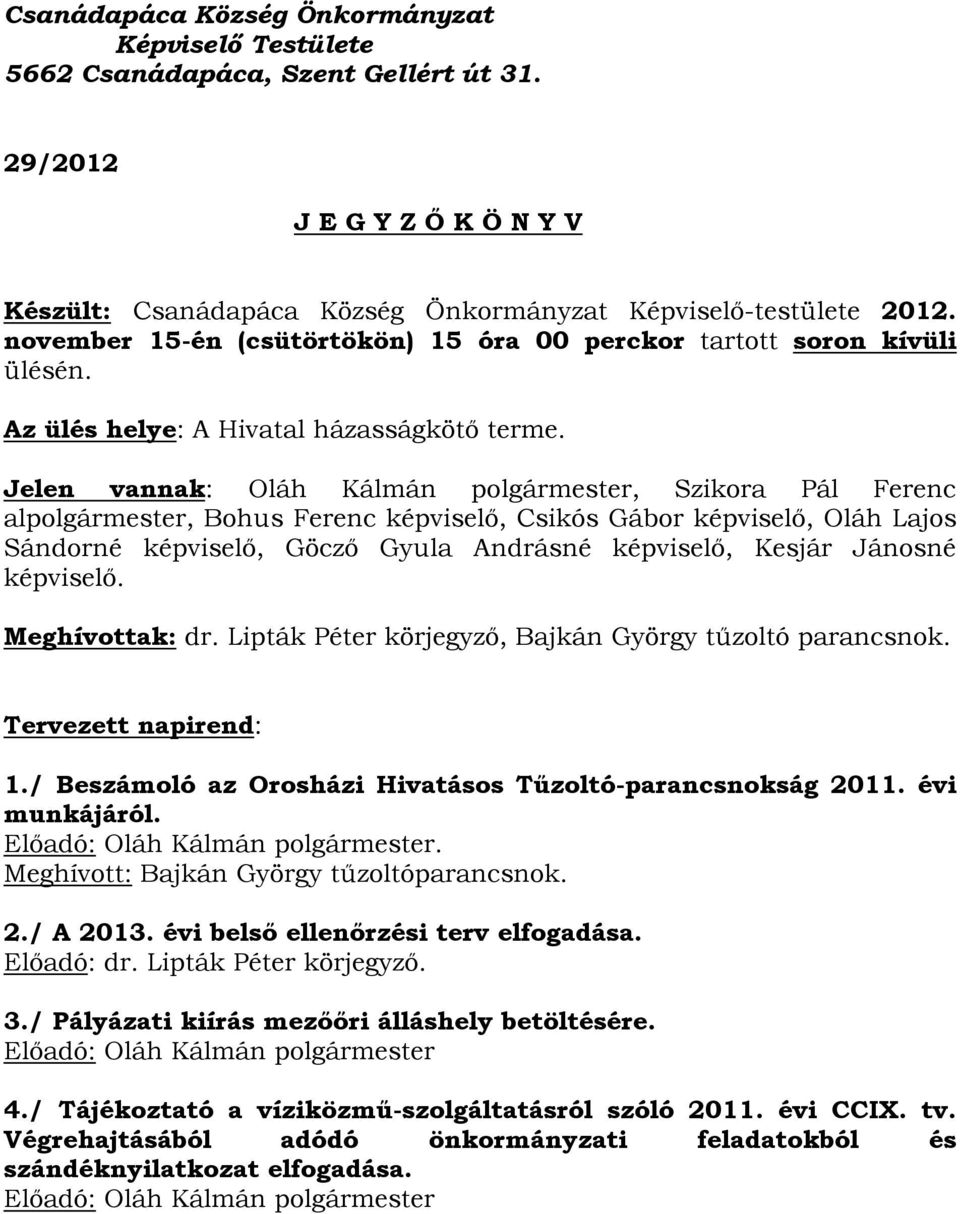 Csanádapáca Község Önkormányzat
Képviselő Testülete
5662 Csanádapáca, Szent Gellért út 31.

29/2012

J E G Y Z Ő K Ö N Y V

Készült: Csanádapáca Község Önkormányzat Képviselő-testülete 2012. november 15-én (csütörtökön) 15 óra 00 perckor tartott soron kívüli ülésén.

Az ülés helye: A Hivatal házasságkötő terme.

Jelen vannak: Oláh Kálmán polgármester, Szikora Pál Ferenc alpolgármester, Bohus Ferenc képviselő, Csikós Gábor képviselő, Oláh Lajos Sándorné képviselő, Göcző Gyula Andrásné képviselő, Kesjár Jánosné képviselő.

Meghívottak: dr. Lipták Péter körjegyző, Bajkán György tűzoltó parancsnok.

Tervezett napirend:

1./ Beszámoló az Orosházi Hivatásos Tűzoltó-parancsnokság 2011. évi munkájáról.
Előadó: Oláh Kálmán polgármester.
Meghívott: Bajkán György tűzoltóparancsnok.

2./ A 2013. évi belső ellenőrzési terv elfogadása.
Előadó: dr. Lipták Péter körjegyző.

3./ Pályázati kiírás mezőőri álláshely betöltésére.
Előadó: Oláh Kálmán polgármester

4./ Tájékoztató a víziközmű-szolgáltatásról szóló 2011. évi CCIX. tv. Végrehajtásából adódó önkormányzati feladatokból és szándéknyilatkozat elfogadása.
Előadó: Oláh Kálmán polgármester